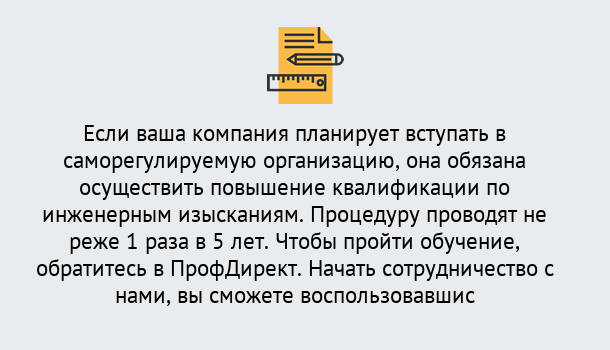 Если ваша компания планирует вступать в саморегулируемую организацию, она обязана осуществить повышение квалификации по инженерным изысканиям. Процедуру проводят не реже 1 раза в 5 лет. Чтобы пройти обучение, обратитесь в ПрофДирект. Начать сотрудничество с нами, вы сможете воспользовавшис